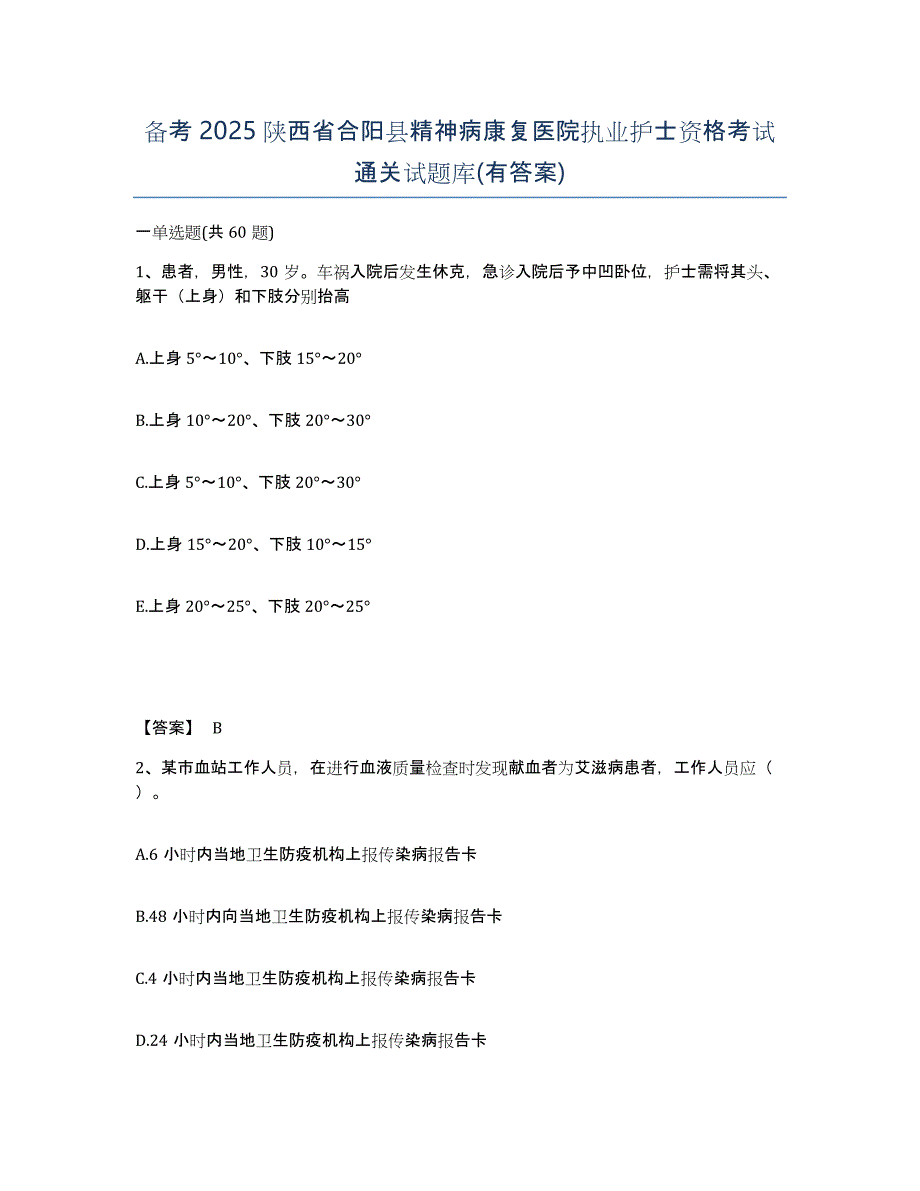 备考 2025 陕西省合阳县精神病康复医院执业护士资格考试通关试题库(有答案)

一单选题(共 60 题)

1、患者，男性，30 岁。车祸入院后发生休克，急诊入院后予中凹卧位，护士需将其头、躯干（上身）和下肢分别抬高

A.上身 5°～10°、下肢 15°～20°

B.上身 10°～20°、下肢 20°～30°

C.上身 5°～10°、下肢 20°～30°

D.上身 15°～20°、下肢 10°～15°

E.上身 20°～25°、下肢 20°～25°

【答案】 B

2、某市血站工作人员，在进行血液质量检查时发现献血者为艾滋病患者，工作人员应（ ）。

A.6 小时内当地卫生防疫机构上报传染病报告卡

B.48 小时内向当地卫生防疫机构上报传染病报告卡

C.4 小时内当地卫生防疫机构上报传染病报告卡

D.24 小时内当地卫生防疫机构上报传染病报告卡